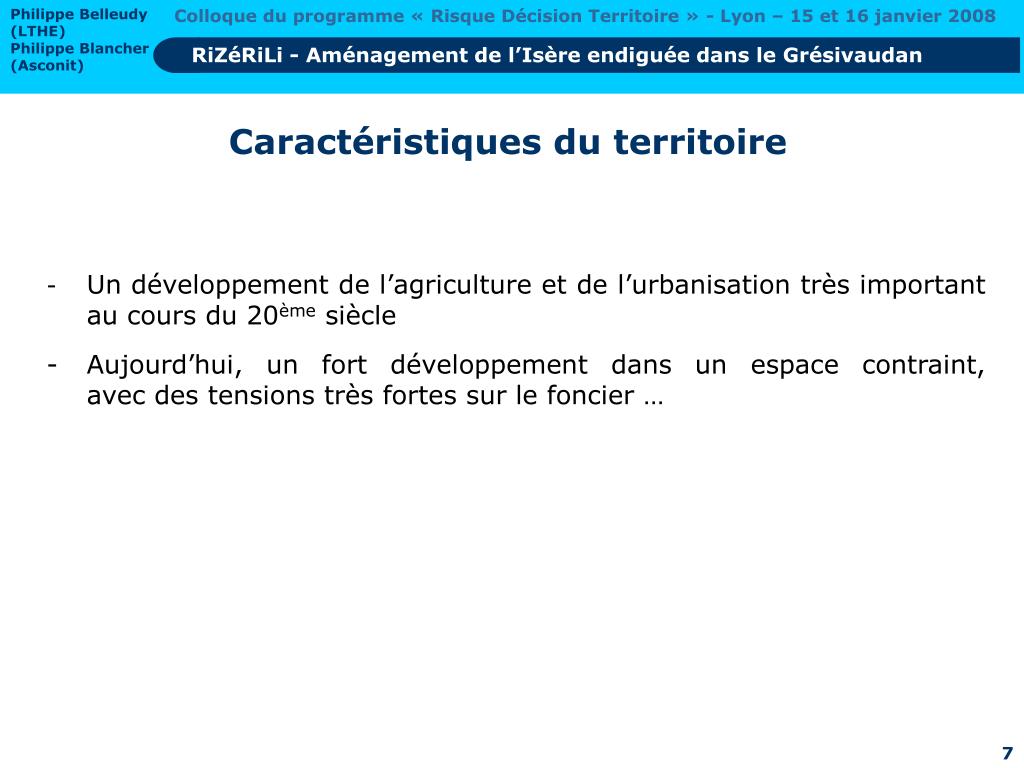 Philippe Belleudy
(LTHE)
Philippe Blancher
(Asconit)

Colloque du programme « Risque Décision Territoire » - Lyon – 15 et 16 janvier 2008

RiZéRiLi - Aménagement de l'Isère endiguée dans le Grésivaudan

Caractéristiques du territoire

- Un développement de l'agriculture et de l'urbanisation très important au cours du 20ème siècle
- Aujourd'hui, un fort développement dans un espace contraint, avec des tensions très fortes sur le foncier …

7